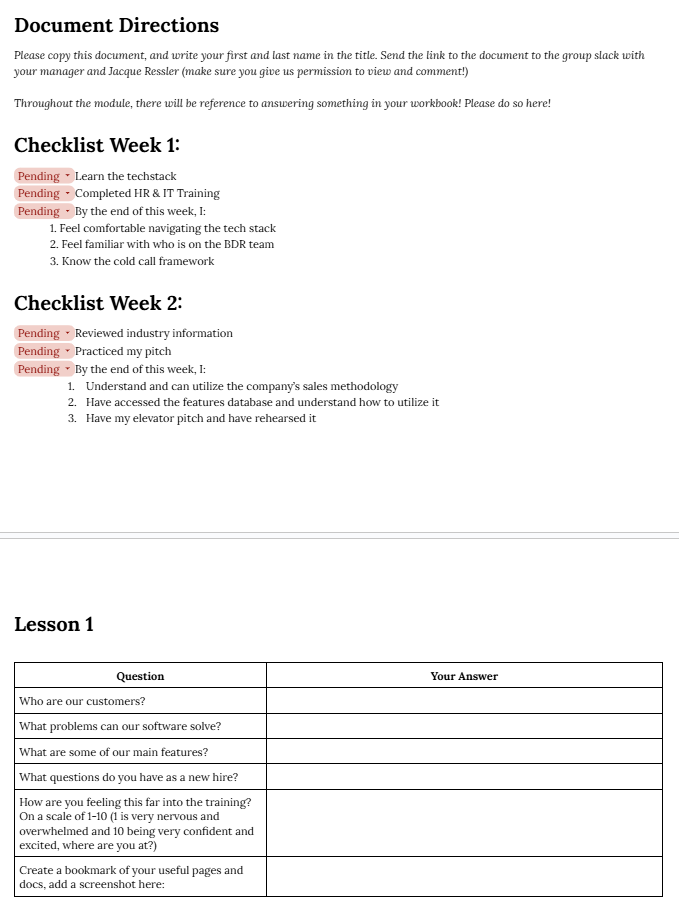 Document Directions

Please copy this document, and write your first and last name in the title. Send the link to the document to the group slack with your manager and Jacque Ressler (make sure you give us permission to view and comment!)

Throughout the module, there will be reference to answering something in your workbook! Please do so here!

Checklist Week 1:

Pending Learn the techstack
Pending Completed HR & IT Training
Pending By the end of this week, I:
1. Feel comfortable navigating the tech stack
2. Feel familiar with who is on the BDR team
3. Know the cold call framework

Checklist Week 2:

Pending Reviewed industry information
Pending Practiced my pitch
Pending By the end of this week, I:
1. Understand and can utilize the company's sales methodology
2. Have accessed the features database and understand how to utilize it
3. Have my elevator pitch and have rehearsed it

Lesson 1

| Question | Your Answer |
|---|---|
| Who are our customers? | |
| What problems can our software solve? | |
| What are some of our main features? | |
| What questions do you have as a new hire? | |
| How are you feeling this far into the training? On a scale of 1-10 (1 is very nervous and overwhelmed and 10 being very confident and excited, where are you at?) | |
| Create a bookmark of your useful pages and docs, add a screenshot here: | |